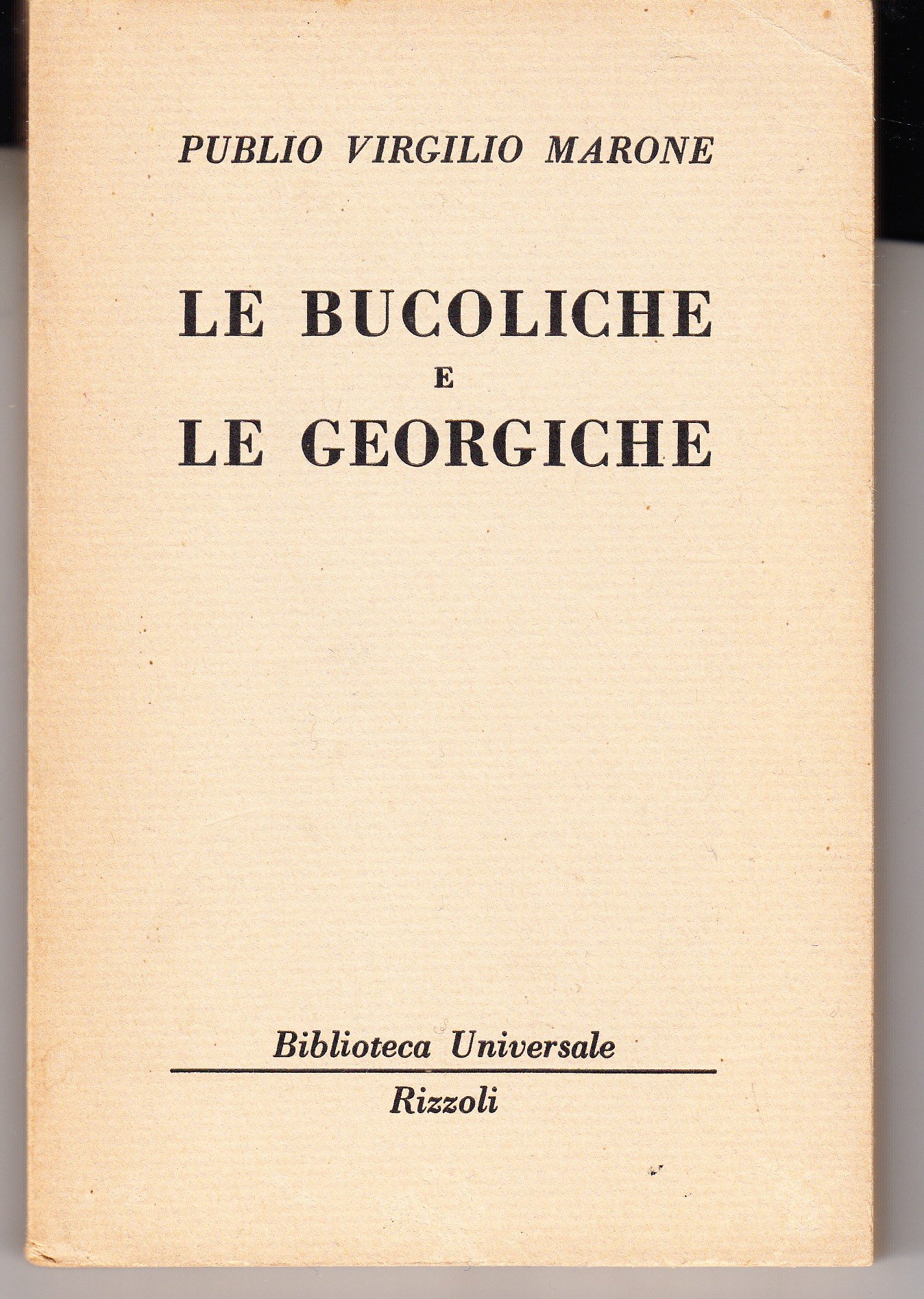 PUBLIO VIRGILIO MARONE

LE BUCOLICHE
E
LE GEORGICHE

Biblioteca Universale

Rizzoli